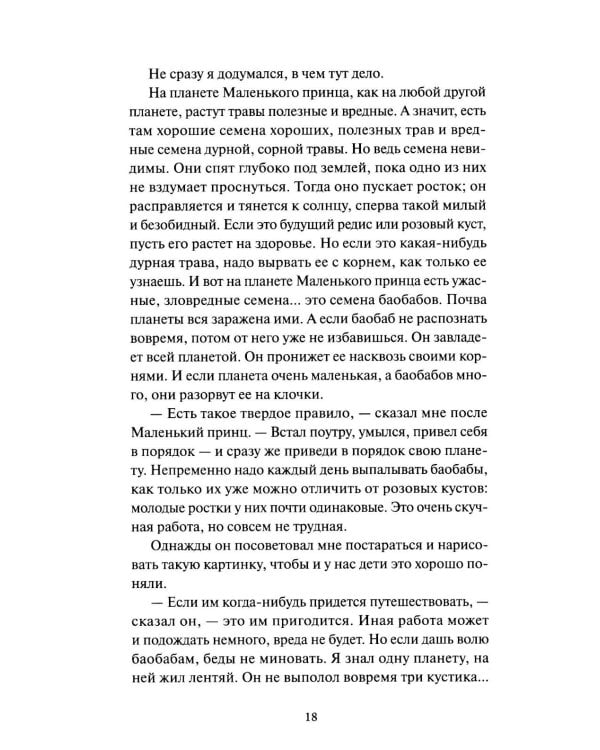 Не сразу я додумался, в чем тут дело.

На планете Маленького принца, как на любой другой планете, растут травы полезные и вредные. А значит, есть там хорошие семена хороших, полезных трав и вредные семена дурной, сорной травы. Но ведь семена невидимы. Они спят глубоко под землей, пока одно из них не вздумает проснуться. Тогда оно пускает росток; он расправляется и тянется к солнцу, сперва такой милый и безобидный. Если это будущий редис или розовый куст, пусть его растет на здоровье. Но если это какая-нибудь дурная трава, надо вырвать ее с корнем, как только ее узнаешь. И вот на планете Маленького принца есть ужасные, зловредные семена... это семена баобабов. Почва планеты вся заражена ими. А если баобаб не распознать вовремя, потом от него уже не избавишься. Он завладеет всей планетой. Он пронижет ее насквозь своими корнями. И если планета очень маленькая, а баобабов много, они разорвут ее на клочки.

— Есть такое твердое правило, — сказал мне после Маленький принц. — Встал поутру, умылся, привел себя в порядок — и сразу же приведи в порядок свою планету. Непременно надо каждый день выпалывать баобабы, как только их уже можно отличить от розовых кустов: молодые ростки у них почти одинаковые. Это очень скучная работа, но совсем не трудная.

Однажды он посоветовал мне постараться и нарисовать такую картинку, чтобы и у нас дети это хорошо поняли.

— Если им когда-нибудь придется путешествовать, — сказал он, — это им пригодится. Иная работа может и подождать немного, вреда не будет. Но если дашь волю баобабам, беды не миновать. Я знал одну планету, на ней жил лентяй. Он не выполол вовремя три кустика...

18